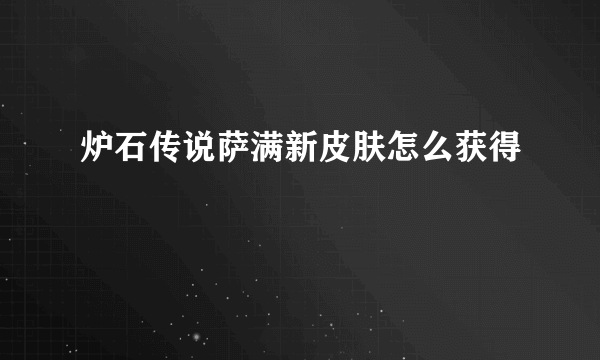 炉石传说萨满新皮肤怎么获得